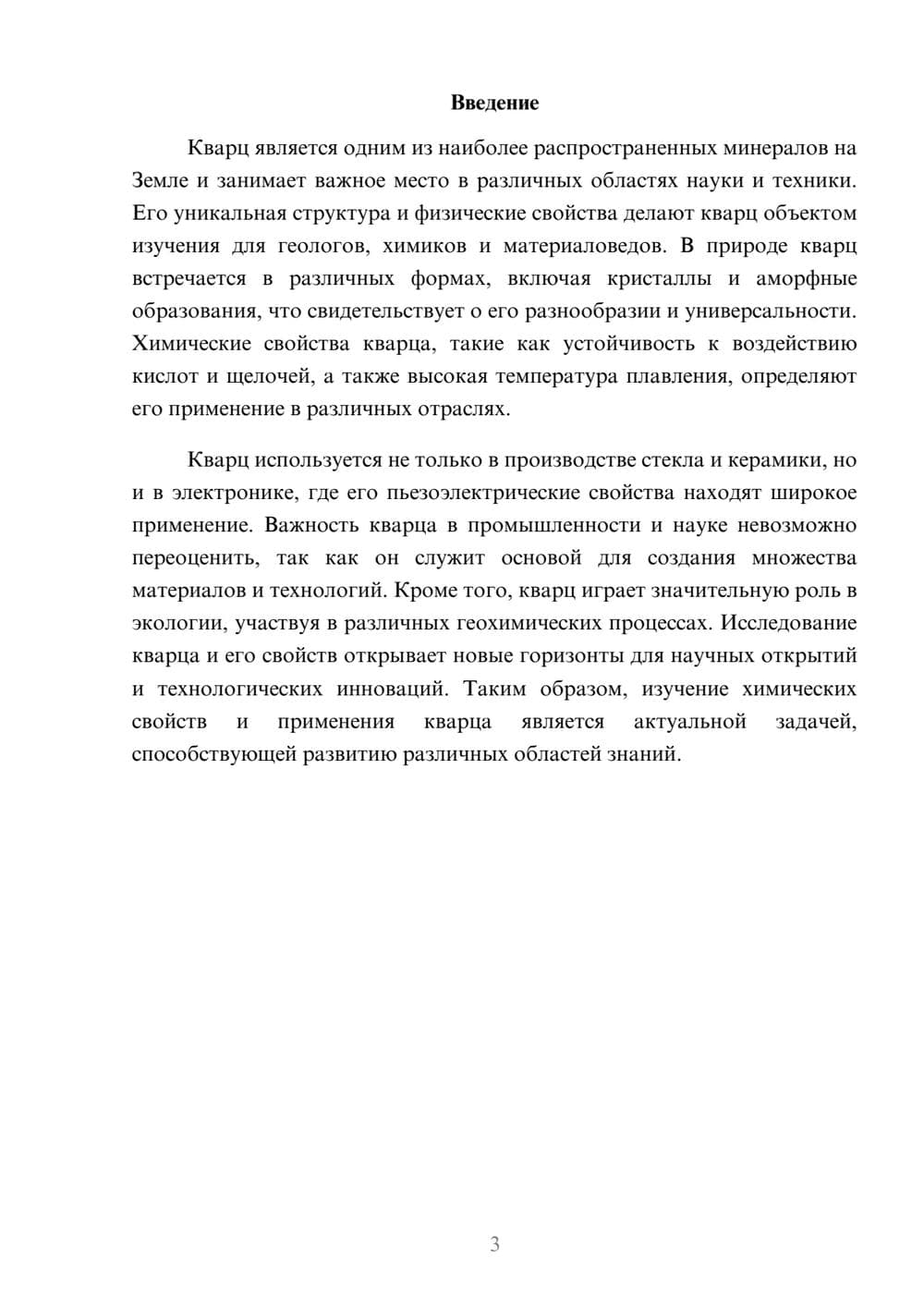 Введение

Кварц является одним из наиболее распространенных минералов на Земле и занимает важное место в различных областях науки и техники. Его уникальная структура и физические свойства делают кварц объектом изучения для геологов, химиков и материаловедов. В природе кварц встречается в различных формах, включая кристаллы и аморфные образования, что свидетельствует о его разнообразии и универсальности. Химические свойства кварца, такие как устойчивость к воздействию кислот и щелочей, а также высокая температура плавления, определяют его применение в различных отраслях.

Кварц используется не только в производстве стекла и керамики, но и в электронике, где его пьезоэлектрические свойства находят широкое применение. Важность кварца в промышленности и науке невозможно переоценить, так как он служит основой для создания множества материалов и технологий. Кроме того, кварц играет значительную роль в экологии, участвуя в различных геохимических процессах. Исследование кварца и его свойств открывает новые горизонты для научных открытий и технологических инноваций. Таким образом, изучение химических свойств и применения кварца является актуальной задачей, способствующей развитию различных областей знаний.

3